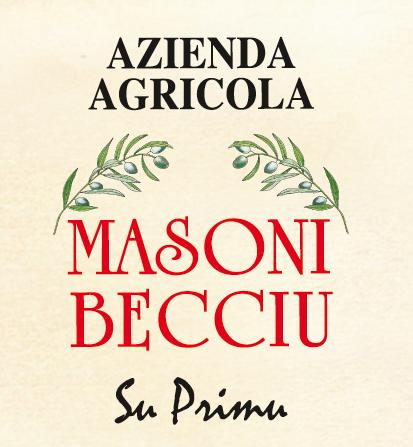 AZIENDA AGRICOLA

MASONI BECCIU

Su Primu